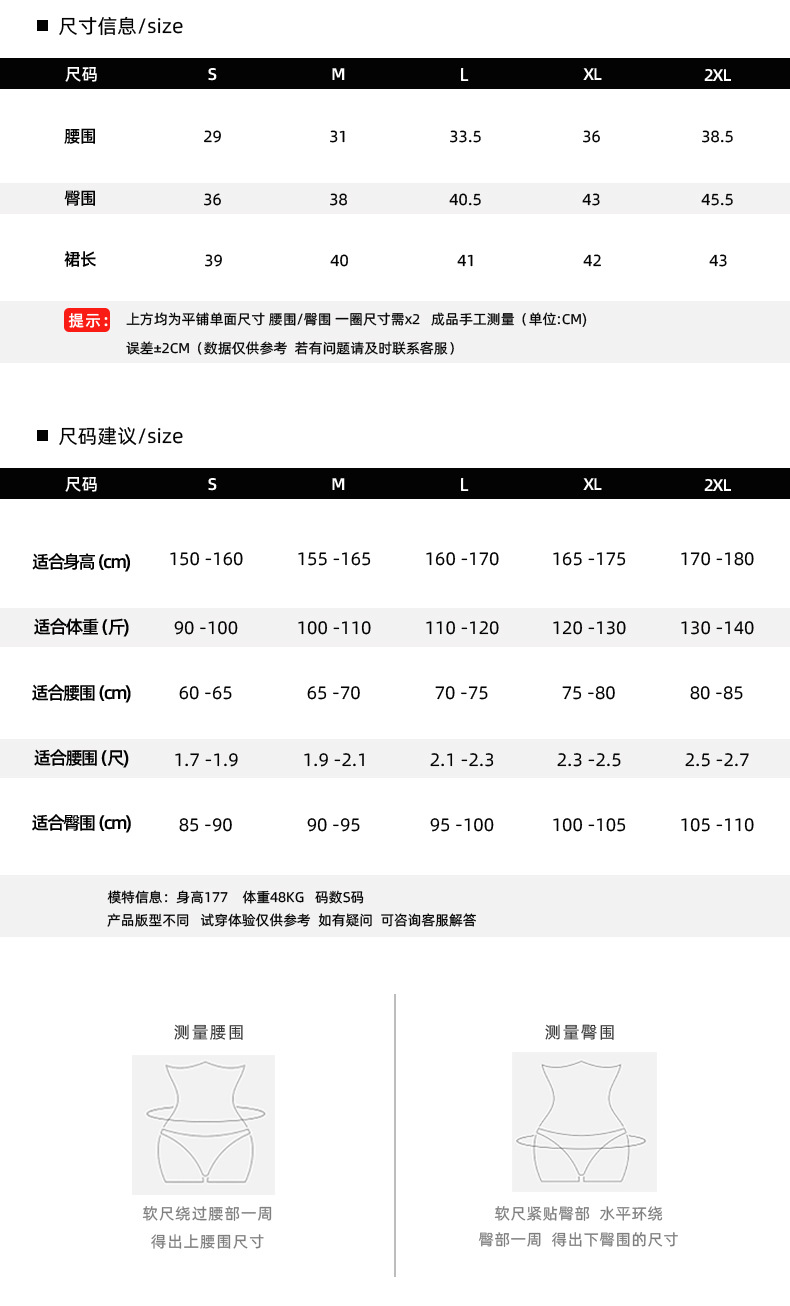 ■ 尺寸信息/size

| 尺码 | S | M | L | XL | 2XL |
|---|---|---|---|---|---|
| 腰围 | 29 | 31 | 33.5 | 36 | 38.5 |
| 臀围 | 36 | 38 | 40.5 | 43 | 45.5 |
| 裙长 | 39 | 40 | 41 | 42 | 43 |

提示: 上方均为平铺单面尺寸 腰围/臀围 一圈尺寸需x2 成品手工测量（单位:CM）
误差±2CM（数据仅供参考 若有问题请及时联系客服）

■ 尺码建议/size

| 尺码 | S | M | L | XL | 2XL |
|---|---|---|---|---|---|
| 适合身高 (cm) | 150 -160 | 155 -165 | 160 -170 | 165 -175 | 170 -180 |
| 适合体重 (斤) | 90 -100 | 100 -110 | 110 -120 | 120 -130 | 130 -140 |
| 适合腰围 (cm) | 60 -65 | 65 -70 | 70 -75 | 75 -80 | 80 -85 |
| 适合腰围 (尺) | 1.7 -1.9 | 1.9 -2.1 | 2.1 -2.3 | 2.3 -2.5 | 2.5 -2.7 |
| 适合臀围 (cm) | 85 -90 | 90 -95 | 95 -100 | 100 -105 | 105 -110 |

模特信息：身高177 体重48KG 码数S码
产品版型不同 试穿体验仅供参考 如有疑问 可咨询客服解答

测量腰围
软尺绕过腰部一周
得出上腰围尺寸

测量臀围
软尺紧贴臀部 水平环绕
臀部一周 得出下臀围的尺寸